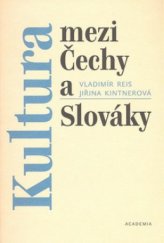 Kultura mezi Čechy a Slováky

VLADIMÍR REIS
JIŘINA KINTNEROVÁ

ACADEMIA